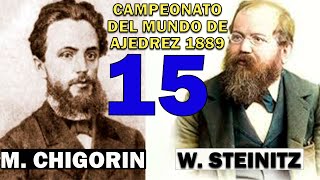 CAMPEONATO DEL MUNDO DE AJEDREZ 1889

15

M. CHIGORIN

W. STEINITZ